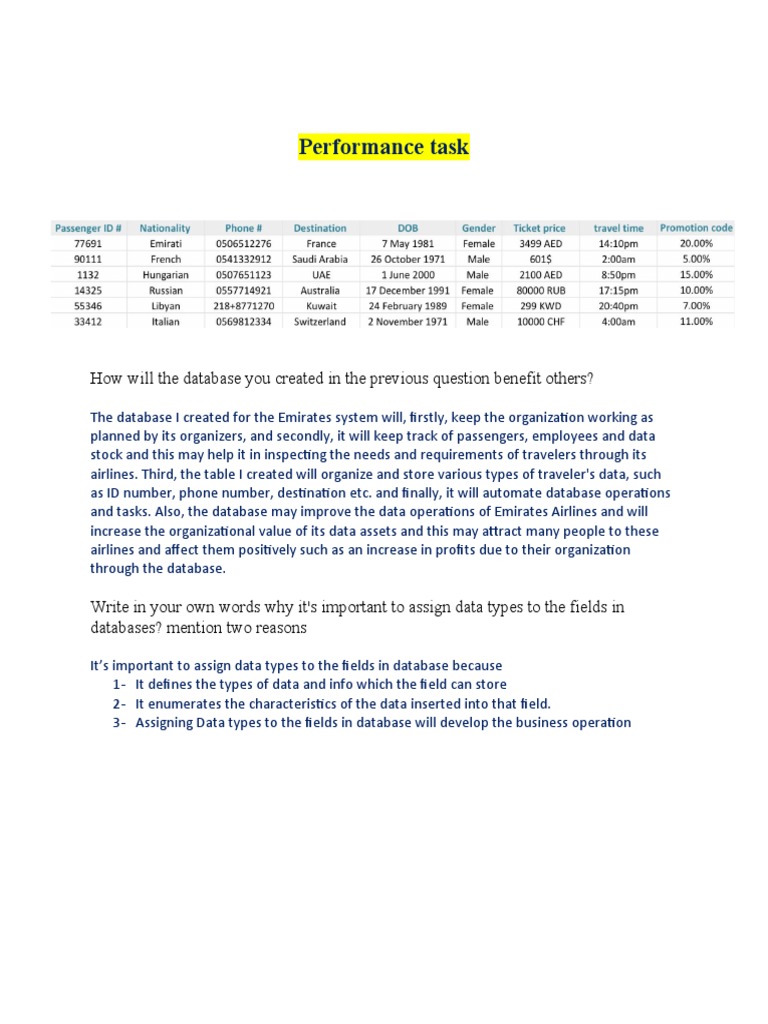 Performance task

| Passenger ID # | Nationality | Phone # | Destination | DOB | Gender | Ticket price | travel time | Promotion code |
|---|---|---|---|---|---|---|---|---|
| 77691 | Emirati | 0506512276 | France | 7 May 1981 | Female | 3499 AED | 14:10pm | 20.00% |
| 90111 | French | 0541332912 | Saudi Arabia | 26 October 1971 | Male | 601$ | 2:00am | 5.00% |
| 1132 | Hungarian | 0507651123 | UAE | 1 June 2000 | Male | 2100 AED | 8:50pm | 15.00% |
| 14325 | Russian | 0557714921 | Australia | 17 December 1991 | Female | 80000 RUB | 17:15pm | 10.00% |
| 55346 | Libyan | 218+8771270 | Kuwait | 24 February 1989 | Female | 299 KWD | 20:40pm | 7.00% |
| 33412 | Italian | 0569812334 | Switzerland | 2 November 1971 | Male | 10000 CHF | 4:00am | 11.00% |

How will the database you created in the previous question benefit others?

The database I created for the Emirates system will, firstly, keep the organization working as planned by its organizers, and secondly, it will keep track of passengers, employees and data stock and this may help it in inspecting the needs and requirements of travelers through its airlines. Third, the table I created will organize and store various types of traveler's data, such as ID number, phone number, destination etc. and finally, it will automate database operations and tasks. Also, the database may improve the data operations of Emirates Airlines and will increase the organizational value of its data assets and this may attract many people to these airlines and affect them positively such as an increase in profits due to their organization through the database.

Write in your own words why it's important to assign data types to the fields in databases? mention two reasons

It's important to assign data types to the fields in database because
1- It defines the types of data and info which the field can store
2- It enumerates the characteristics of the data inserted into that field.
3- Assigning Data types to the fields in database will develop the business operation